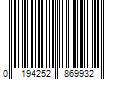 0 194252 869932